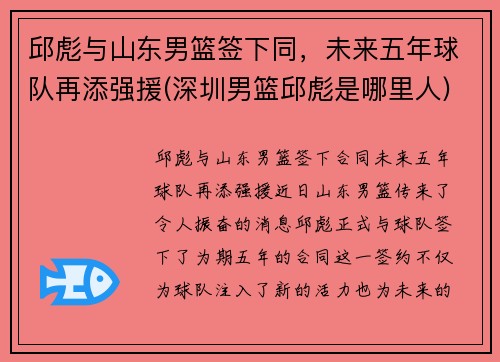 邱彪与山东男篮签下同，未来五年球队再添强援(深圳男篮邱彪是哪里人)

邱彪与山东男篮签下合同未来五年球队再添强援近日山东男篮传来了令人振奋的消息邱彪正式与球队签下了为期五年的合同这一签约不仅为球队注入了新的活力也为未来的